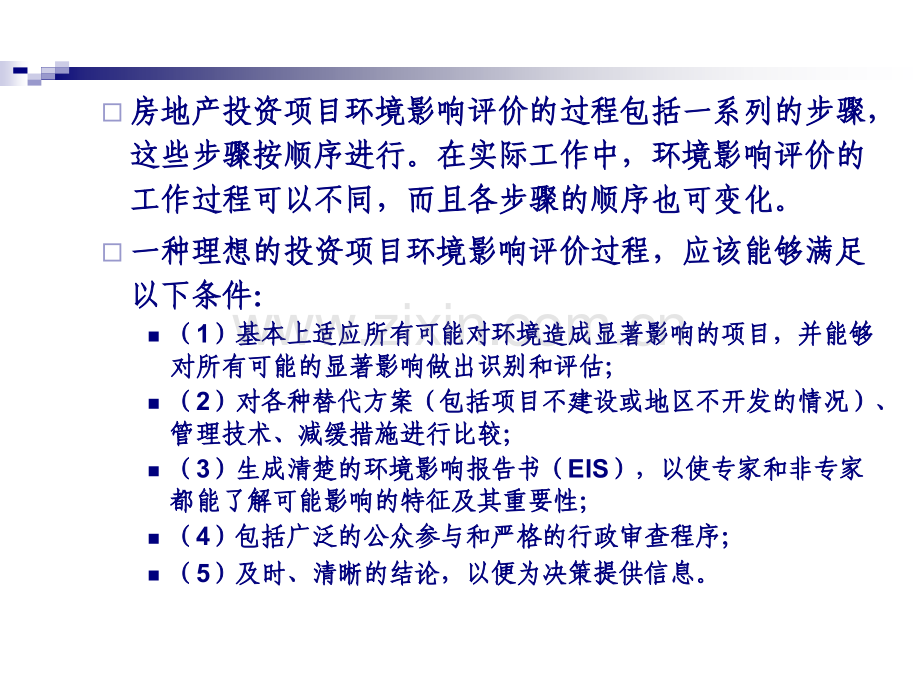 □ 房地产投资项目环境影响评价的过程包括一系列的步骤，这些步骤按顺序进行。在实际工作中，环境影响评价的工作过程可以不同，而且各步骤的顺序也可变化。

□ 一种理想的投资项目环境影响评价过程，应该能够满足以下条件:

■ （1）基本上适应所有可能对环境造成显著影响的项目，并能够对所有可能的显著影响做出识别和评估;

■ （2）对各种替代方案（包括项目不建设或地区不开发的情况）、管理技术、减缓措施进行比较;

■ （3）生成清楚的环境影响报告书（EIS），以使专家和非专家都能了解可能影响的特征及其重要性;

■ （4）包括广泛的公众参与和严格的行政审查程序;

■ （5）及时、清晰的结论，以便为决策提供信息。

www.zixin.com.cn